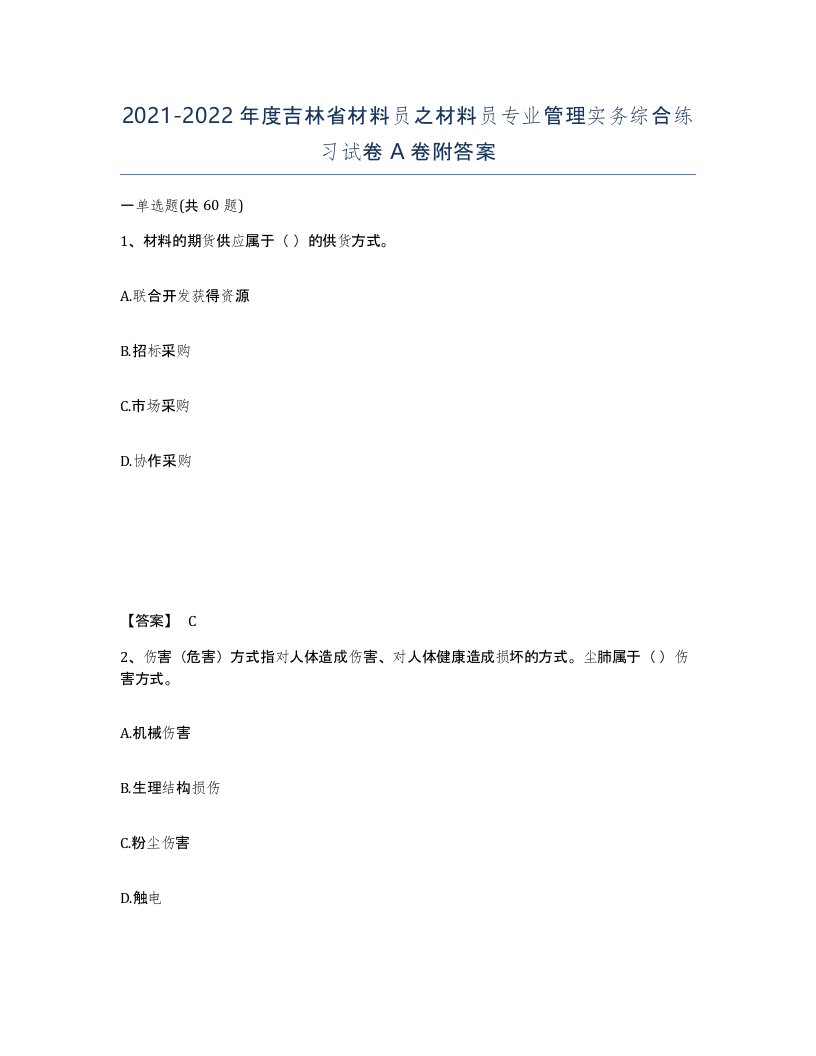 2021-2022年度吉林省材料员之材料员专业管理实务综合练习试卷A卷附答案

一单选题(共60题)

1、材料的期货供应属于（ ）的供货方式。

A.联合开发获得资源

B.招标采购

C.市场采购

D.协作采购

【答案】 C

2、伤害（危害）方式指对人体造成伤害、对人体健康造成损坏的方式。尘肺属于（）伤害方式。

A.机械伤害

B.生理结构损伤

C.粉尘伤害

D.触电